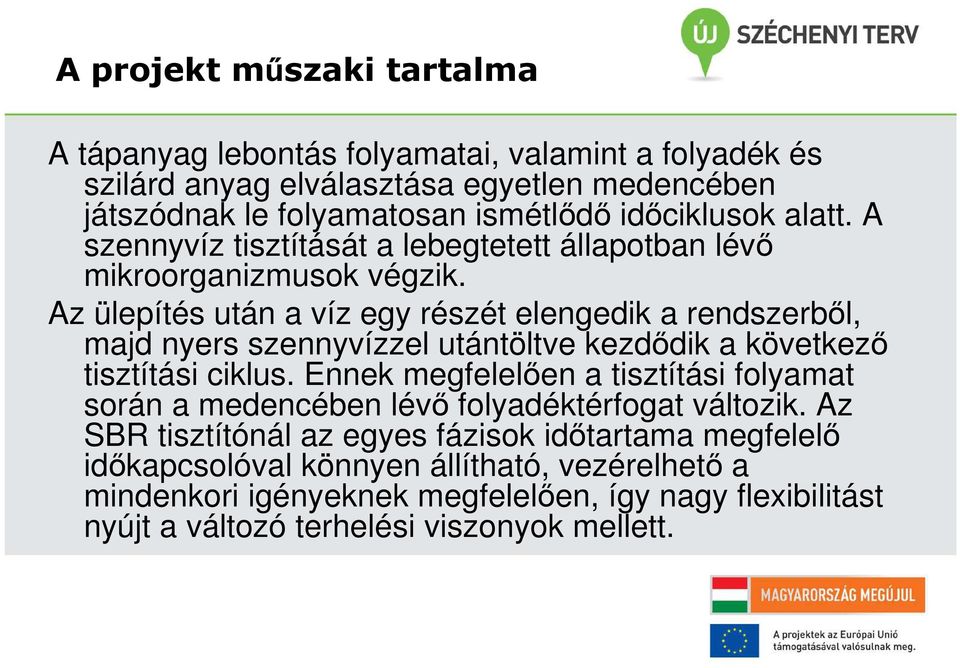 A projekt műszaki tartalma

ÚJ SZÉCHENYI TERV

A tápanyag lebontás folyamatai, valamint a folyadék és szilárd anyag elválasztása egyetlen medencében játszódnak le folyamatosan ismétlődő időciklusok alatt. A szennyvíz tisztítását a lebegtetett állapotban lévő mikroorganizmusok végzik.

Az ülepítés után a víz egy részét elengedik a rendszerből, majd nyers szennyvízzel utántöltve kezdődik a következő tisztítási ciklus. Ennek megfelelően a tisztítási folyamat során a medencében lévő folyadéktérfogat változik. Az SBR tisztítónál az egyes fázisok időtartama megfelelő időkapcsolóval könnyen állítható, vezérelhető a mindenkori igényeknek megfelelően, így nagy flexibilitást nyújt a változó terhelési viszonyok mellett.

MAGYARORSZÁG MEGÚJUL

A projektek az Európai Unió támogatásával valósulnak meg.